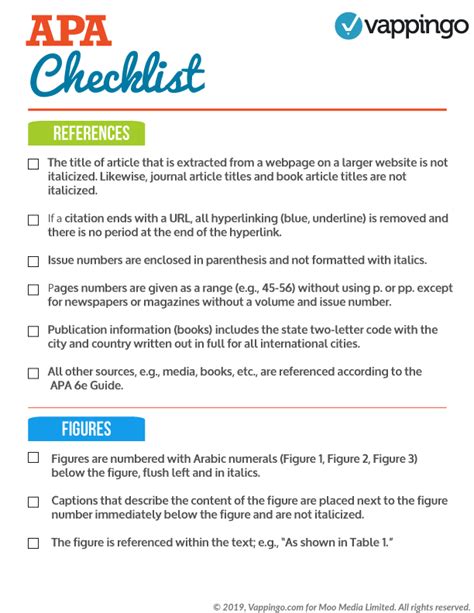 APA Checklist

vappingo

REFERENCES

☐ The title of article that is extracted from a webpage on a larger website is not italicized. Likewise, journal article titles and book article titles are not italicized.

☐ If a citation ends with a URL, all hyperlinking (blue, underline) is removed and there is no period at the end of the hyperlink.

☐ Issue numbers are enclosed in parenthesis and not formatted with italics.

☐ Pages numbers are given as a range (e.g., 45-56) without using p. or pp. except for newspapers or magazines without a volume and issue number.

☐ Publication information (books) includes the state two-letter code with the city and country written out in full for all international cities.

☐ All other sources, e.g., media, books, etc., are referenced according to the APA 6e Guide.

FIGURES

☐ Figures are numbered with Arabic numerals (Figure 1, Figure 2, Figure 3) below the figure, flush left and in italics.

☐ Captions that describe the content of the figure are placed next to the figure number immediately below the figure and are not italicized.

☐ The figure is referenced within the text; e.g., "As shown in Table 1."

© 2019, Vappingo.com for Moo Media Limited. All rights reserved.